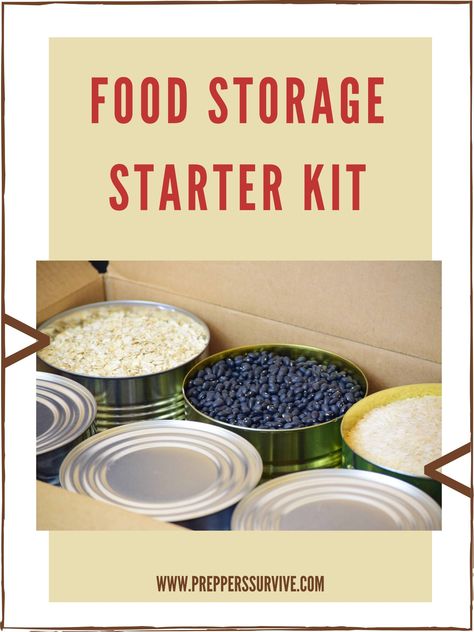 FOOD STORAGE STARTER KIT

WWW.PREPPERSSURVIVE.COM